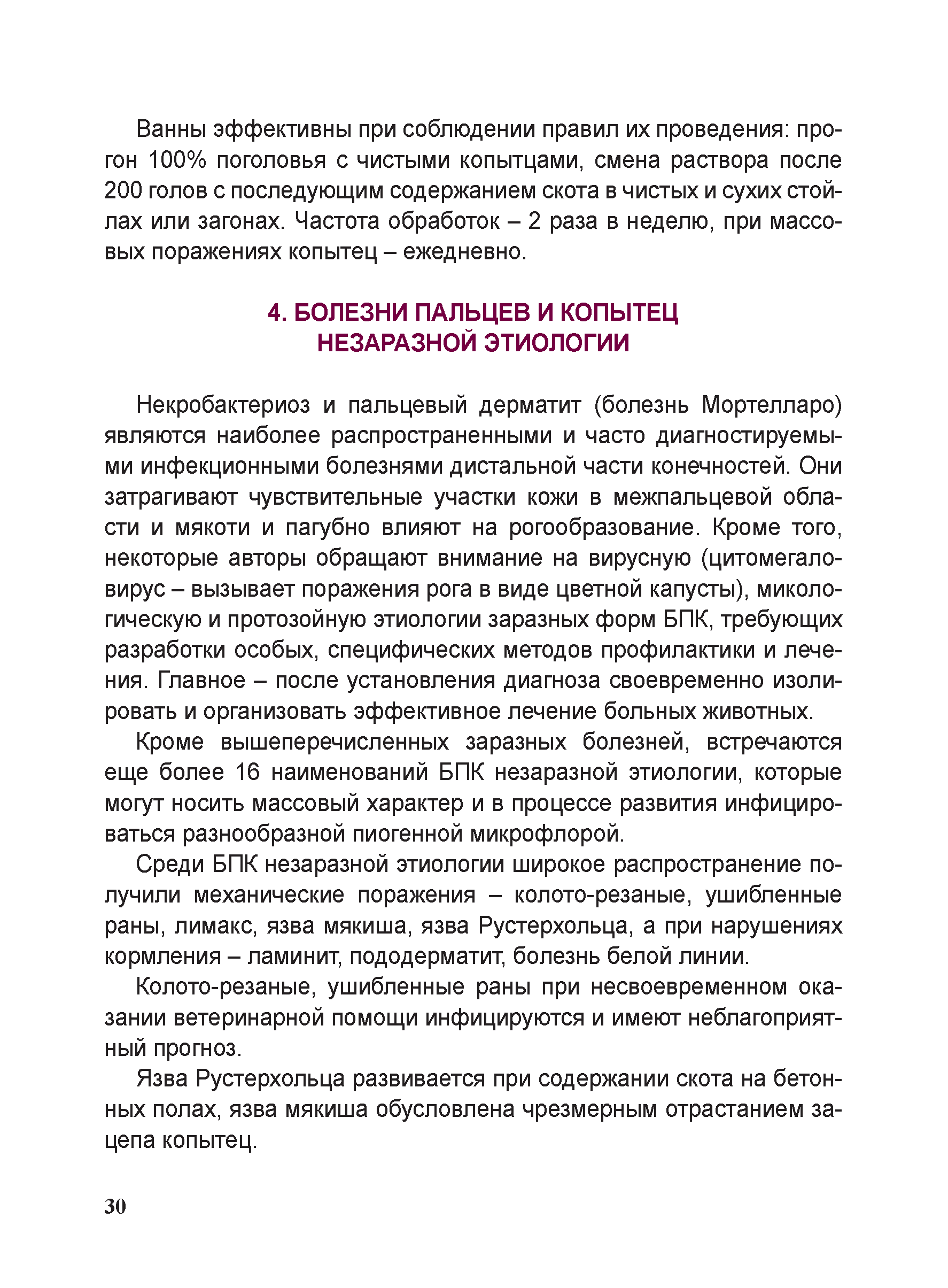 Ванны эффективны при соблюдении правил их проведения: прогон 100% поголовья с чистыми копытцами, смена раствора после 200 голов с последующим содержанием скота в чистых и сухих стойлах или загонах. Частота обработок – 2 раза в неделю, при массовых поражениях копытец – ежедневно.

4. БОЛЕЗНИ ПАЛЬЦЕВ И КОПЫТЕЦ НЕЗАРАЗНОЙ ЭТИОЛОГИИ

Некробактериоз и пальцевый дерматит (болезнь Мортелларо) являются наиболее распространенными и часто диагностируемыми инфекционными болезнями дистальной части конечностей. Они затрагивают чувствительные участки кожи в межпальцевой области и мякоти и пагубно влияют на рогообразование. Кроме того, некоторые авторы обращают внимание на вирусную (цитомегаловирус – вызывает поражения рога в виде цветной капусты), микологическую и протозойную этиологии заразных форм БПК, требующих разработки особых, специфических методов профилактики и лечения. Главное – после установления диагноза своевременно изолировать и организовать эффективное лечение больных животных.

Кроме вышеперечисленных заразных болезней, встречаются еще более 16 наименований БПК незаразной этиологии, которые могут носить массовый характер и в процессе развития инфицироваться разнообразной пиогенной микрофлорой.

Среди БПК незаразной этиологии широкое распространение получили механические поражения – колото-резаные, ушибленные раны, лимакс, язва мякиша, язва Рустерхольца, а при нарушениях кормления – ламинит, пододерматит, болезнь белой линии.

Колото-резаные, ушибленные раны при несвоевременном оказании ветеринарной помощи инфицируются и имеют неблагоприятный прогноз.

Язва Рустерхольца развивается при содержании скота на бетонных полах, язва мякиша обусловлена чрезмерным отрастанием зацепа копытец.

30